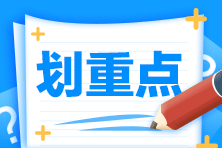 划重点